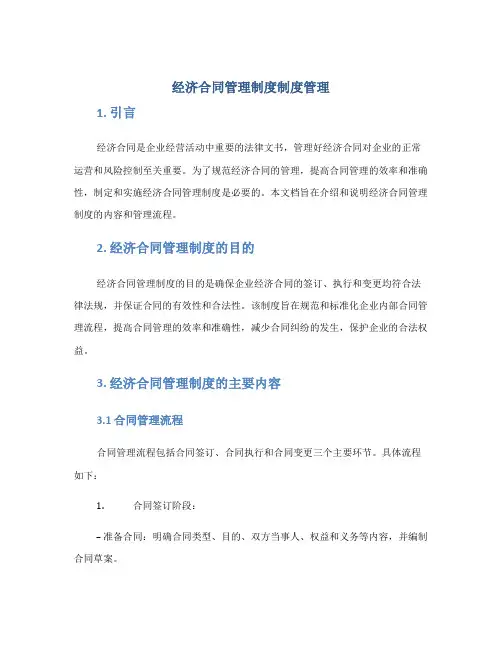 经济合同管理制度制度管理

1. 引言

经济合同是企业经营活动中重要的法律文书，管理好经济合同对企业的正常运营和风险控制至关重要。为了规范经济合同的管理，提高合同管理的效率和准确性，制定和实施经济合同管理制度是必要的。本文档旨在介绍和说明经济合同管理制度的内容和管理流程。

2. 经济合同管理制度的目的

经济合同管理制度的目的是确保企业经济合同的签订、执行和变更均符合法律法规，并保证合同的有效性和合法性。该制度旨在规范和标准化企业内部合同管理流程，提高合同管理的效率和准确性，减少合同纠纷的发生，保护企业的合法权益。

3. 经济合同管理制度的主要内容

3.1 合同管理流程

合同管理流程包括合同签订、合同执行和合同变更三个主要环节。具体流程如下：

1. 合同签订阶段：

– 准备合同：明确合同类型、目的、双方当事人、权益和义务等内容，并编制合同草案。